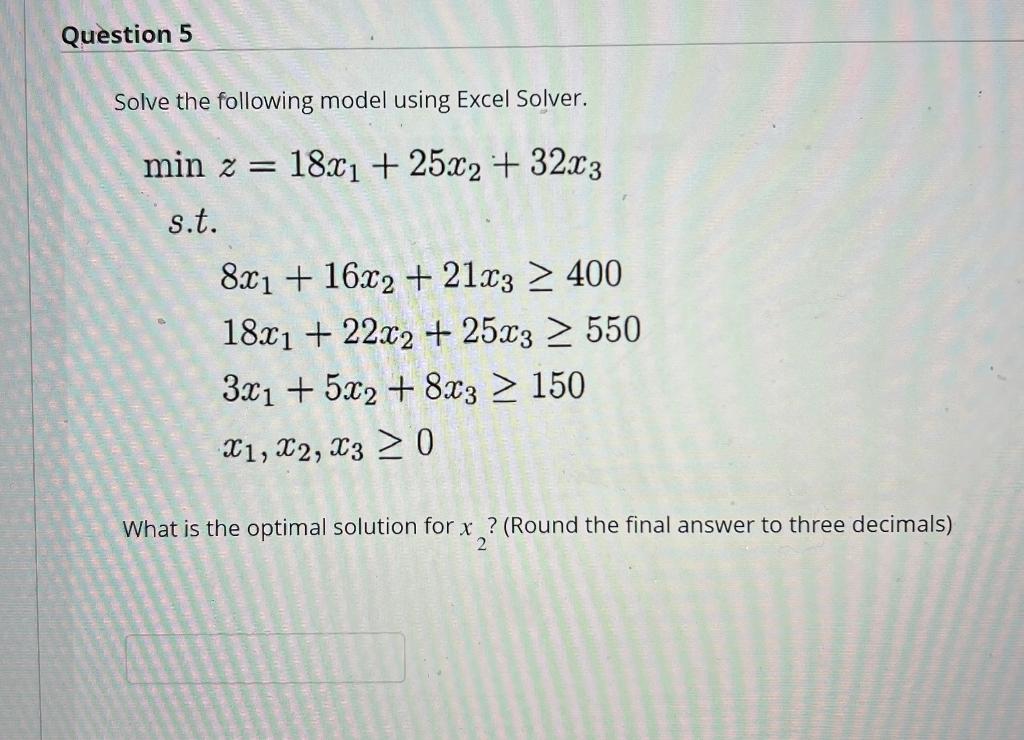 Question 5

Solve the following model using Excel Solver.

$\min z = 18x_1 + 25x_2 + 32x_3$

$s.t.$

$8x_1 + 16x_2 + 21x_3 \geq 400$

$18x_1 + 22x_2 + 25x_3 \geq 550$

$3x_1 + 5x_2 + 8x_3 \geq 150$

$x_1, x_2, x_3 \geq 0$

What is the optimal solution for $x_2$? (Round the final answer to three decimals)